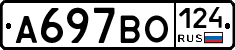 А697ВО 124 RUS